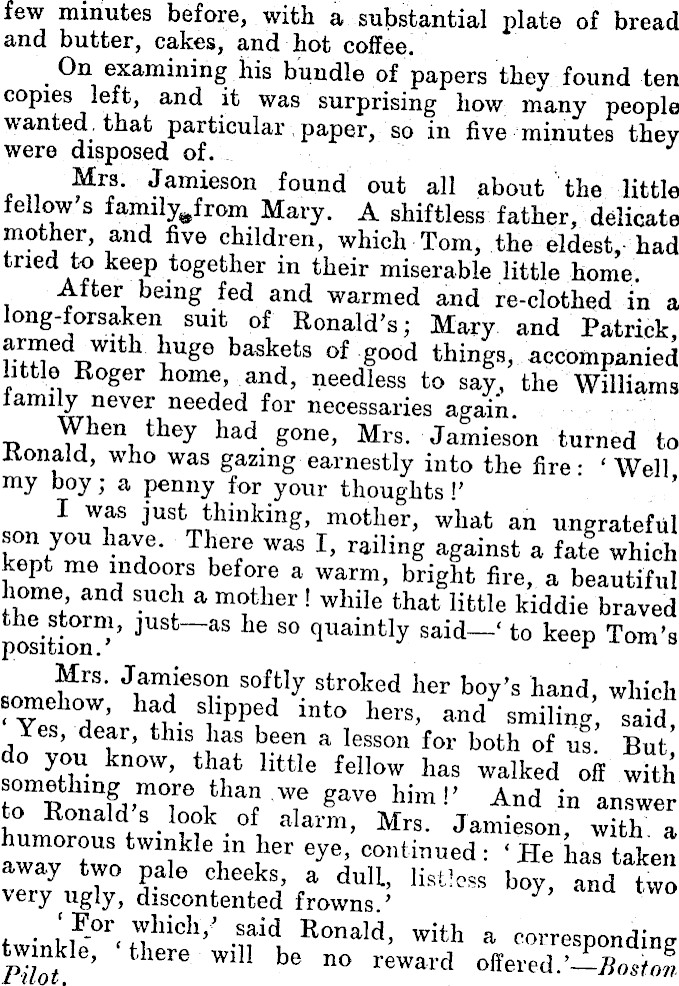 few minutes before, with a substantial plate of bread and butter, cakes, and hot coffee.

On examining his bundle of papers they found ten copies left, and it was surprising how many people wanted that particular paper, so in five minutes they were disposed of.

Mrs. Jamieson found out all about the little fellow's family from Mary. A shiftless father, delicate mother, and five children, which Tom, the eldest, had tried to keep together in their miserable little home.

After being fed and warmed and re-clothed in a long-forsaken suit of Ronald's; Mary and Patrick, armed with huge baskets of good things, accompanied little Roger home, and, needless to say, the Williams family never needed for necessaries again.

When they had gone, Mrs. Jamieson turned to Ronald, who was gazing earnestly into the fire: 'Well, my boy; a penny for your thoughts!'

I was just thinking, mother, what an ungrateful son you have. There was I, railing against a fate which kept me indoors before a warm, bright fire, a beautiful home, and such a mother! while that little kiddie braved the storm, just—as he so quaintly said—'to keep Tom's position.'

Mrs. Jamieson softly stroked her boy's hand, which somehow, had slipped into hers, and smiling, said, 'Yes, dear, this has been a lesson for both of us. But, do you know, that little fellow has walked off with something more than we gave him!' And in answer to Ronald's look of alarm, Mrs. Jamieson, with a humorous twinkle in her eye, continued: 'He has taken away two pale cheeks, a dull, listless boy, and two very ugly, discontented frowns.'

'For which,' said Ronald, with a corresponding twinkle, 'there will be no reward offered.'—Boston Pilot.